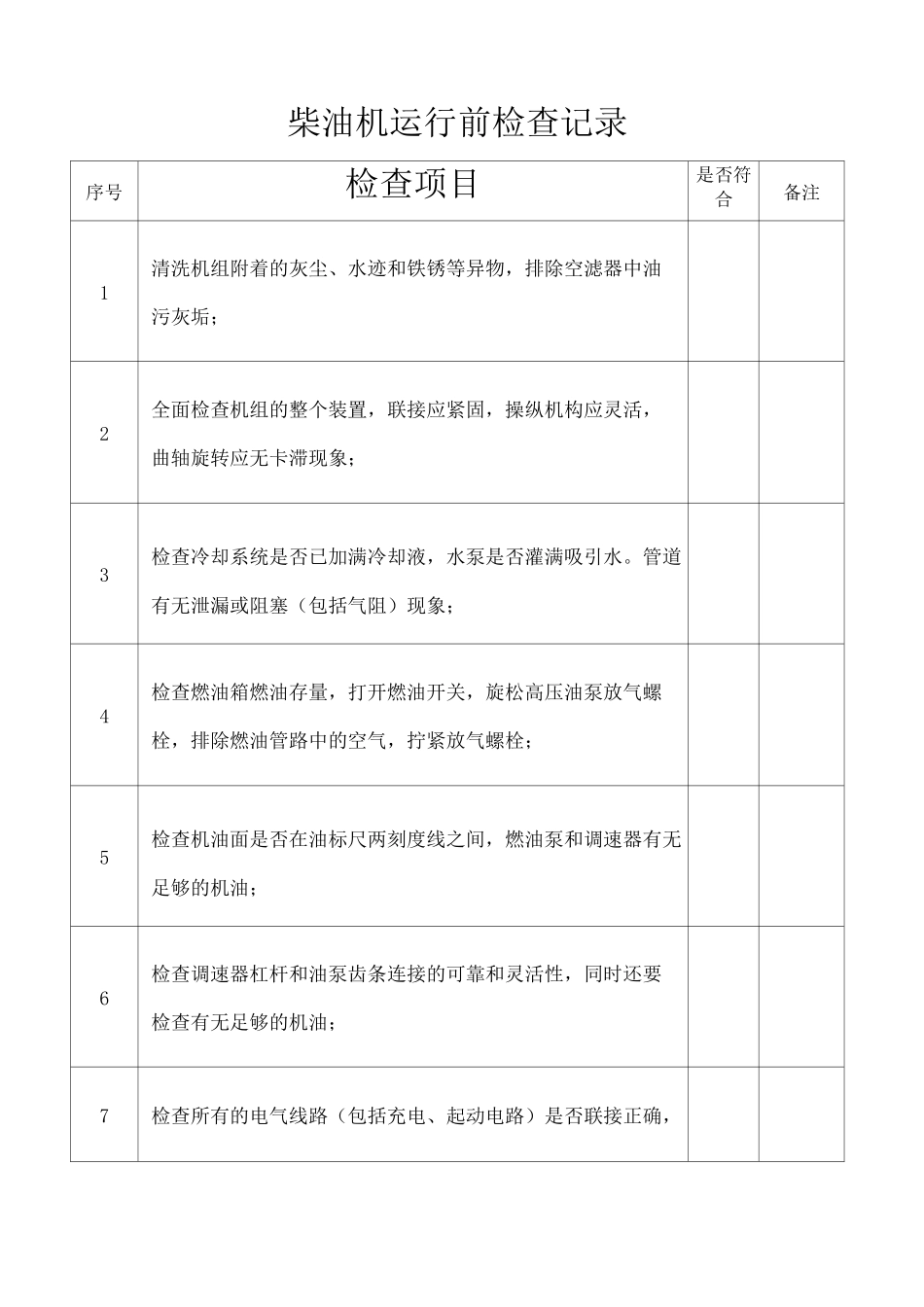 柴油机运行前检查记录

| 序号 | 检查项目 | 是否符合 | 备注 |
|---|---|---|---|
| 1 | 清洗机组附着的灰尘、水迹和铁锈等异物，排除空滤器中油污灰垢； | | |
| 2 | 全面检查机组的整个装置，联接应紧固，操纵机构应灵活，曲轴旋转应无卡滞现象； | | |
| 3 | 检查冷却系统是否已加满冷却液，水泵是否灌满吸引水。管道有无泄漏或阻塞（包括气阻）现象； | | |
| 4 | 检查燃油箱燃油存量，打开燃油开关，旋松高压油泵放气螺栓，排除燃油管路中的空气，拧紧放气螺栓； | | |
| 5 | 检查机油面是否在油标尺两刻度线之间，燃油泵和调速器有无足够的机油； | | |
| 6 | 检查调速器杠杆和油泵齿条连接的可靠和灵活性，同时还要检查有无足够的机油； | | |
| 7 | 检查所有的电气线路（包括充电、起动电路）是否联接正确， | | |